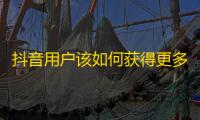 抖音用户该如何获得更多